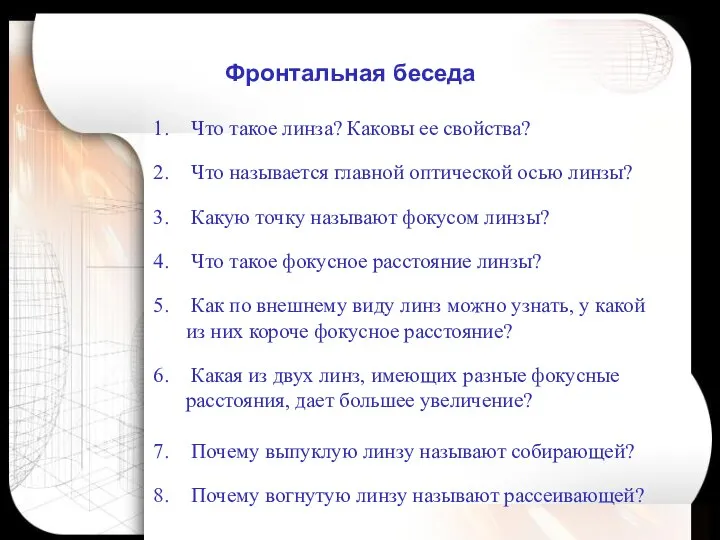 Фронтальная беседа

1. Что такое линза? Каковы ее свойства?

2. Что называется главной оптической осью линзы?

3. Какую точку называют фокусом линзы?

4. Что такое фокусное расстояние линзы?

5. Как по внешнему виду линз можно узнать, у какой из них короче фокусное расстояние?

6. Какая из двух линз, имеющих разные фокусные расстояния, дает большее увеличение?

7. Почему выпуклую линзу называют собирающей?

8. Почему вогнутую линзу называют рассеивающей?